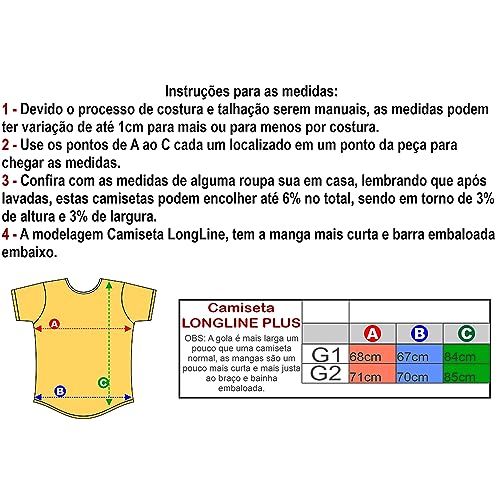 Instruções para as medidas:
1 - Devido o processo de costura e talhação serem manuais, as medidas podem ter variação de até 1cm para mais ou para menos por costura.
2 - Use os pontos de A ao C cada um localizado em um ponto da peça para chegar as medidas.
3 - Confira com as medidas de alguma roupa sua em casa, lembrando que após lavadas, estas camisetas podem encolher até 6% no total, sendo em torno de 3% de altura e 3% de largura.
4 - A modelagem Camiseta LongLine, tem a manga mais curta e barra embaloada embaixo.

A

B

C

Camiseta
LONGLINE PLUS

OBS: A gola é mais larga um pouco que uma camiseta normal, as mangas são um pouco mais curta e mais justa ao braço e bainha embaloada.

| | A | B | C |
|---|---|---|---|
| G1 | 68cm | 67cm | 84cm |
| G2 | 71cm | 70cm | 85cm |